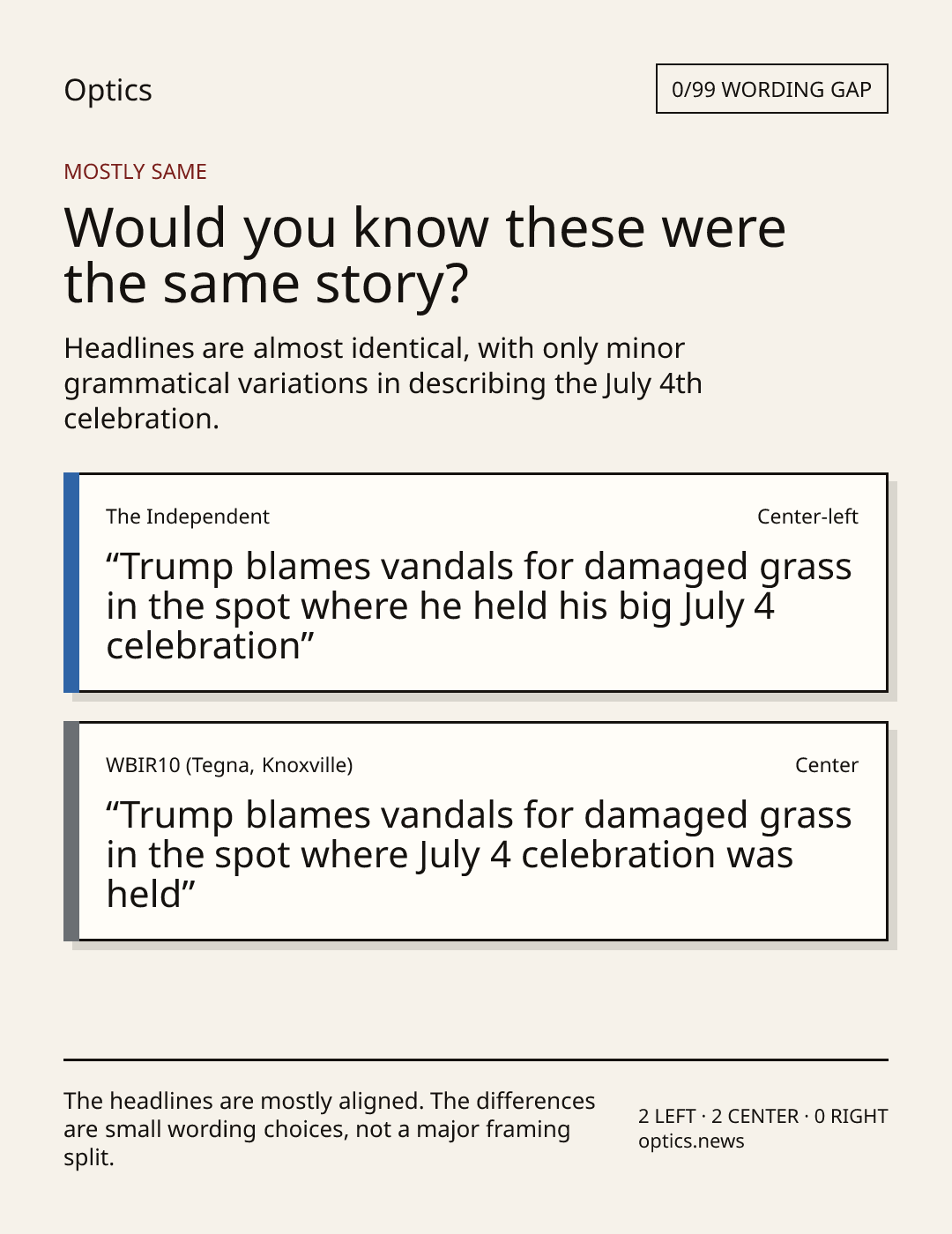 Optics

0/99 WORDING GAP

MOSTLY SAME

Would you know these were the same story?

Headlines are almost identical, with only minor grammatical variations in describing the July 4th celebration.

The Independent

Center-left

"Trump blames vandals for damaged grass in the spot where he held his big July 4 celebration"

WBIR10 (Tegna, Knoxville)

Center

"Trump blames vandals for damaged grass in the spot where July 4 celebration was held"

The headlines are mostly aligned. The differences are small wording choices, not a major framing split.

2 LEFT · 2 CENTER · 0 RIGHT
optics.news